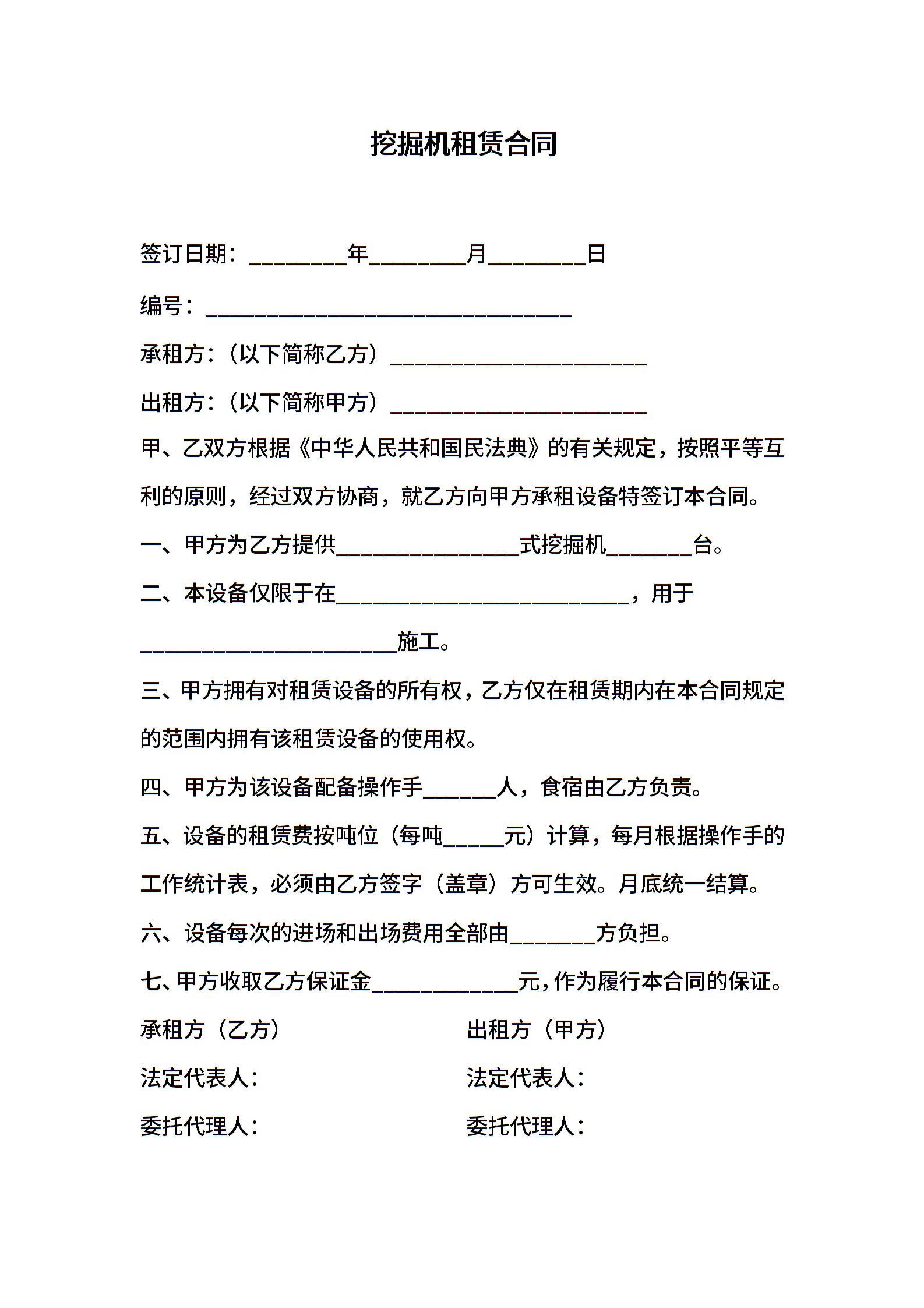 挖掘机租赁合同

签订日期：____年____月____日

编号：____

承租方：（以下简称乙方）____

出租方：（以下简称甲方）____

甲、乙双方根据《中华人民共和国民法典》的有关规定，按照平等互利的原则，经过双方协商，就乙方向甲方承租设备特签订本合同。

一、甲方为乙方提供____式挖掘机____台。

二、本设备仅限于在____，用于____施工。

三、甲方拥有对租赁设备的所有权，乙方仅在租赁期内在本合同规定的范围内拥有该租赁设备的使用权。

四、甲方为该设备配备操作手____人，食宿由乙方负责。

五、设备的租赁费按吨位（每吨____元）计算，每月根据操作手的工作统计表，必须由乙方签字（盖章）方可生效。月底统一结算。

六、设备每次的进场和出场费用全部由____方负担。

七、甲方收取乙方保证金____元，作为履行本合同的保证。

承租方（乙方）
法定代表人：
委托代理人：

出租方（甲方）
法定代表人：
委托代理人：